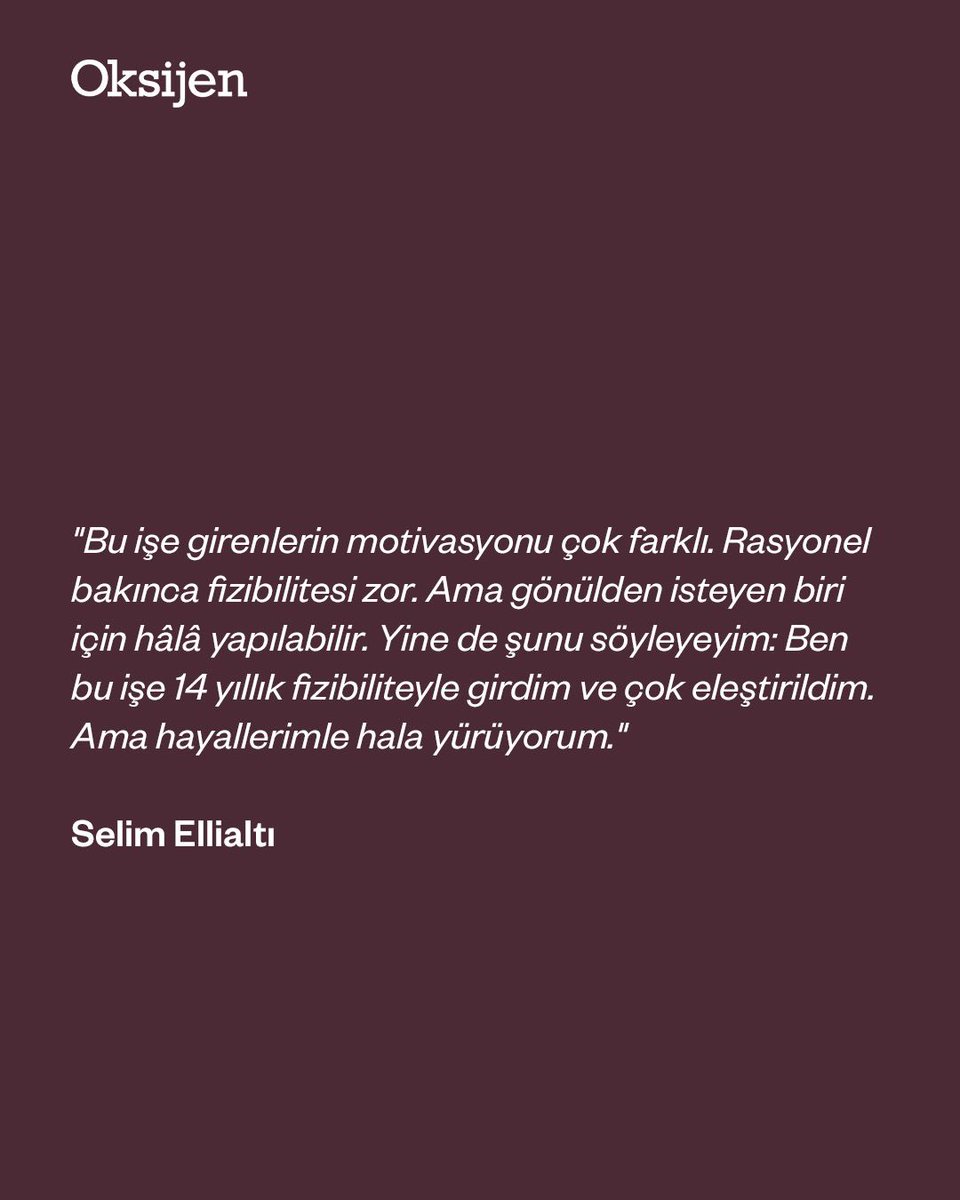 Oksijen

"Bu işe girenlerin motivasyonu çok farklı. Rasyonel bakınca fizibilitesi zor. Ama gönülden isteyen biri için hâlâ yapılabilir. Yine de şunu söyleyeyim: Ben bu işe 14 yıllık fizibiliteyle girdim ve çok eleştirildim. Ama hayallerimle hala yürüyorum."

Selim Ellialtı